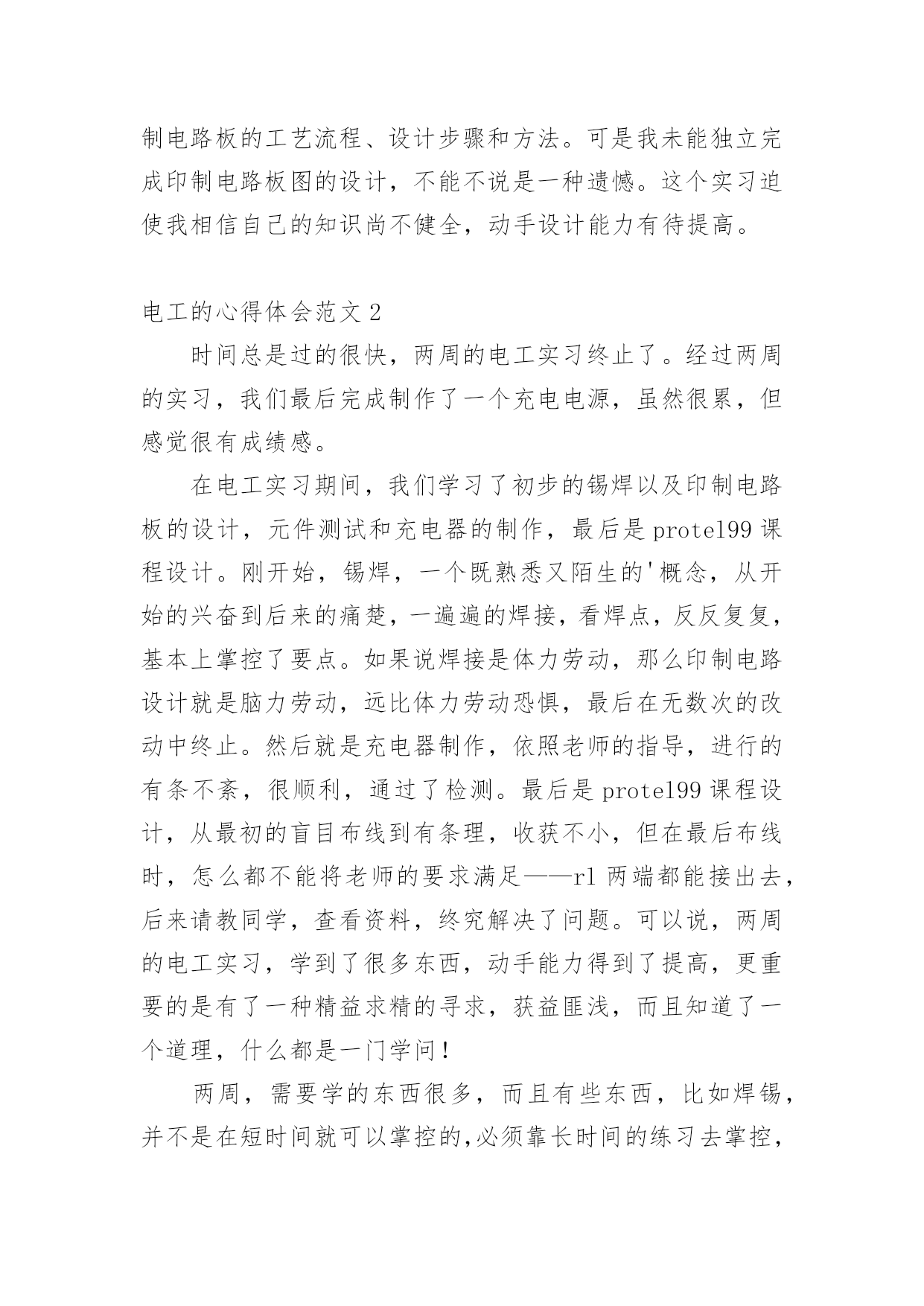 制电路板的工艺流程、设计步骤和方法。可是我未能独立完成印制电路板图的设计，不能不说是一种遗憾。这个实习迫使我相信自己的知识尚不健全，动手设计能力有待提高。

电工的心得体会范文 2

时间总是过的很快，两周的电工实习终止了。经过两周的实习，我们最后完成制作了一个充电电源，虽然很累，但感觉很有成绩感。

在电工实习期间，我们学习了初步的锡焊以及印制电路板的设计，元件测试和充电器的制作，最后是 protel99 课程设计。刚开始，锡焊，一个既熟悉又陌生的'概念，从开始的兴奋到后来的痛楚，一遍遍的焊接，看焊点，反反复复，基本上掌控了要点。如果说焊接是体力劳动，那么印制电路设计就是脑力劳动，远比体力劳动恐惧，最后在无数次的改动中终止。然后就是充电器制作，依照老师的指导，进行的有条不紊，很顺利，通过了检测。最后是 protel99 课程设计，从最初的盲目布线到有条理，收获不小，但在最后布线时，怎么都不能将老师的要求满足——r1 两端都能接出去，后来请教同学，查看资料，终究解决了问题。可以说，两周的电工实习，学到了很多东西，动手能力得到了提高，更重要的是有了一种精益求精的寻求，获益匪浅，而且知道了一个道理，什么都是一门学问！

两周，需要学的东西很多，而且有些东西，比如焊锡，并不是在短时间就可以掌控的,必须靠长时间的练习去掌控，